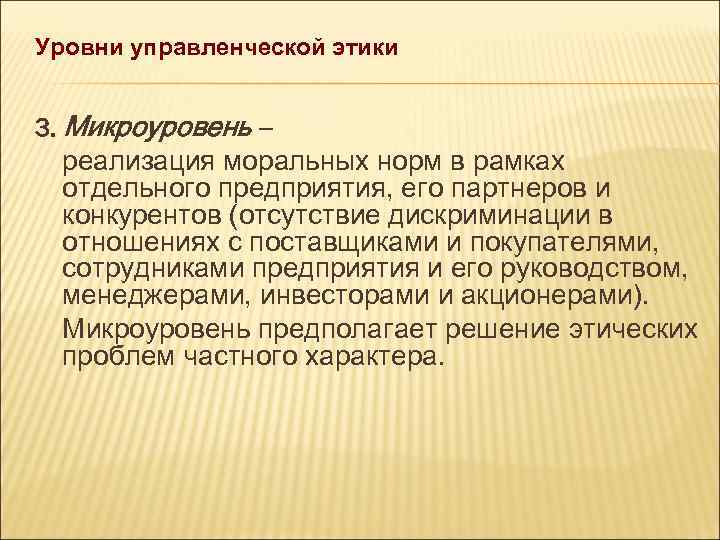 Уровни управленческой этики

3. Микроуровень –

реализация моральных норм в рамках отдельного предприятия, его партнеров и конкурентов (отсутствие дискриминации в отношениях с поставщиками и покупателями, сотрудниками предприятия и его руководством, менеджерами, инвесторами и акционерами).

Микроуровень предполагает решение этических проблем частного характера.